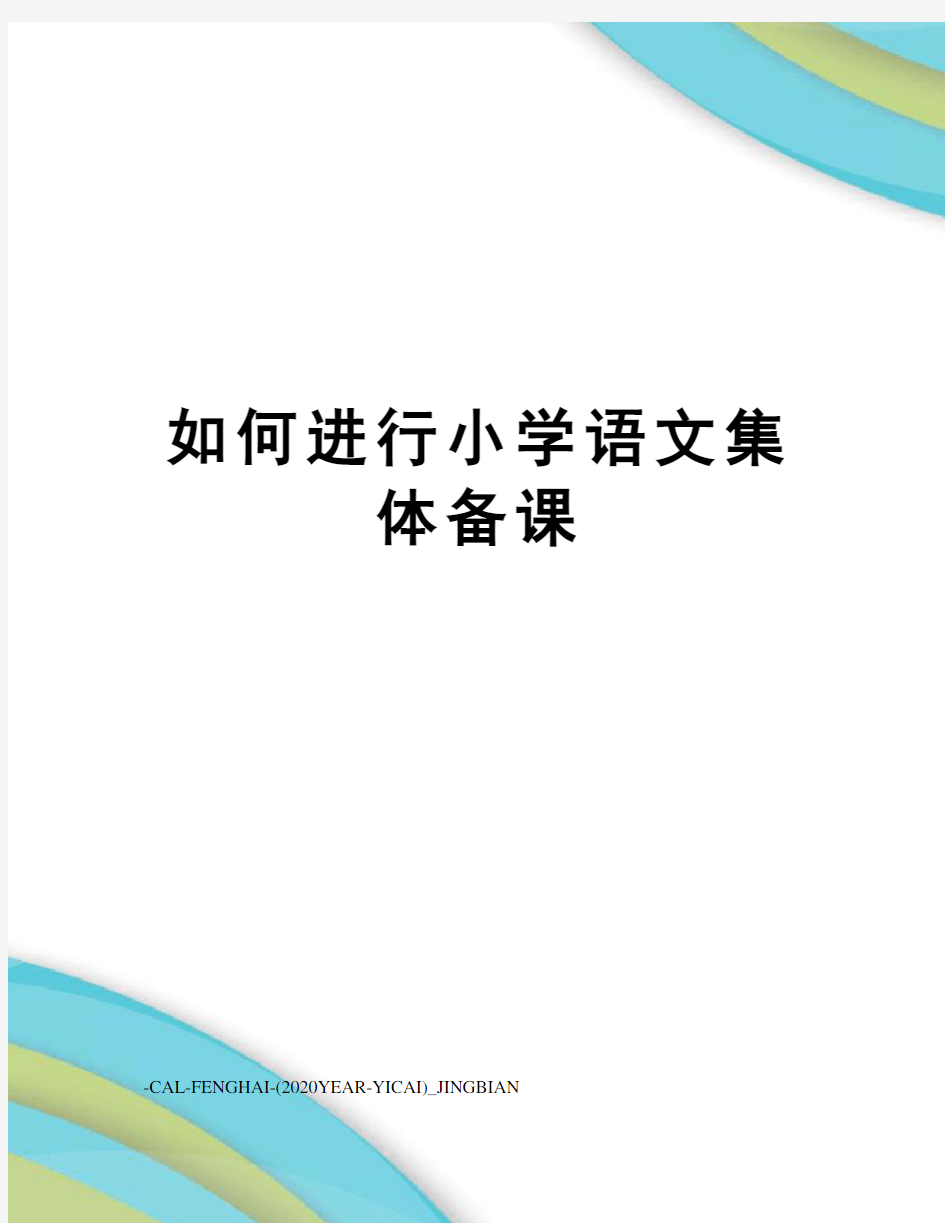 如何进行小学语文集体备课

-CAL-FENGHAI-(2020YEAR-YICAI)_JINGBIAN